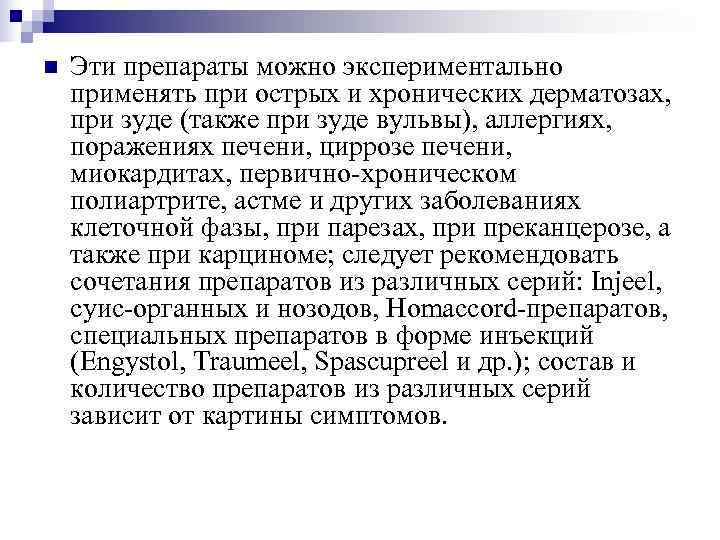 Эти препараты можно экспериментально применять при острых и хронических дерматозах, при зуде (также при зуде вульвы), аллергиях, поражениях печени, циррозе печени, миокардитах, первично-хроническом полиартрите, астме и других заболеваниях клеточной фазы, при парезах, при преканцерозе, а также при карциноме; следует рекомендовать сочетания препаратов из различных серий: Injeel, суис-органных и нозодов, Homaccord-препаратов, специальных препаратов в форме инъекций (Engystol, Traumeel, Spascupreel и др.); состав и количество препаратов из различных серий зависит от картины симптомов.